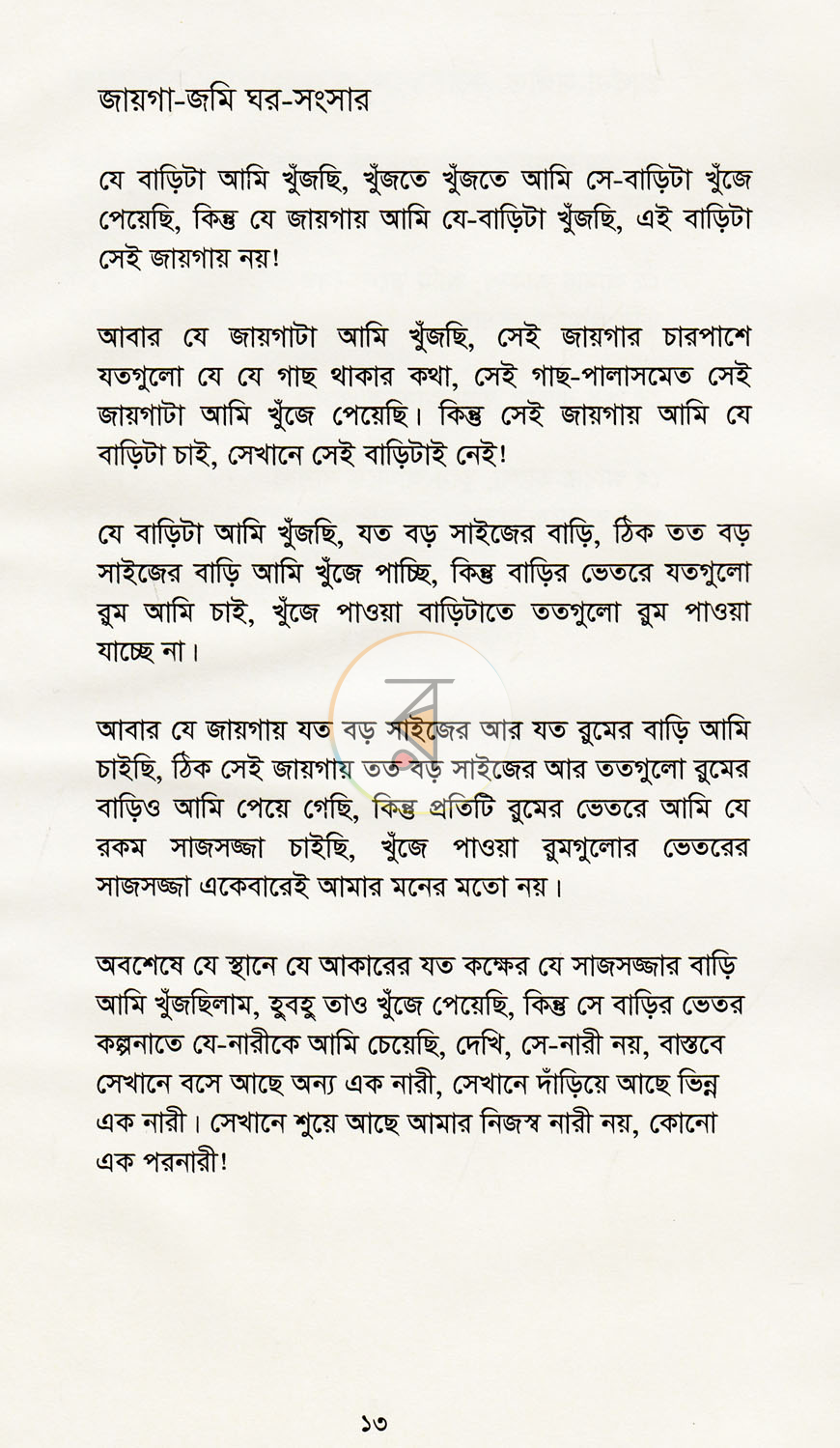 জায়গা-জমি ঘর-সংসার

যে বাড়িটা আমি খুঁজছি, খুঁজতে খুঁজতে আমি সে-বাড়িটা খুঁজে পেয়েছি, কিন্তু যে জায়গায় আমি যে-বাড়িটা খুঁজছি, এই বাড়িটা সেই জায়গায় নয়!

আবার যে জায়গাটা আমি খুঁজছি, সেই জায়গার চারপাশে যতগুলো যে যে গাছ থাকার কথা, সেই গাছ-পালাসমেত সেই জায়গাটা আমি খুঁজে পেয়েছি। কিন্তু সেই জায়গায় আমি যে বাড়িটা চাই, সেখানে সেই বাড়িটাই নেই!

যে বাড়িটা আমি খুঁজছি, যত বড় সাইজের বাড়ি, ঠিক তত বড় সাইজের বাড়ি আমি খুঁজে পাচ্ছি, কিন্তু বাড়ির ভেতরে যতগুলো রুম আমি চাই, খুঁজে পাওয়া বাড়িটাতে ততগুলো রুম পাওয়া যাচ্ছে না।

আবার যে জায়গায় যত বড় সাইজের আর যত রুমের বাড়ি আমি চাইছি, ঠিক সেই জায়গায় তত বড় সাইজের আর ততগুলো রুমের বাড়িও আমি পেয়ে গেছি, কিন্তু প্রতিটি রুমের ভেতরে আমি যে রকম সাজসজ্জা চাইছি, খুঁজে পাওয়া রুমগুলোর ভেতরের সাজসজ্জা একেবারেই আমার মনের মতো নয়।

অবশেষে যে স্থানে যে আকারের যত কক্ষের যে সাজসজ্জার বাড়ি আমি খুঁজছিলাম, হুবহু তাও খুঁজে পেয়েছি, কিন্তু সে বাড়ির ভেতর কল্পনাতে যে-নারীকে আমি চেয়েছি, দেখি, সে-নারী নয়, বাস্তবে সেখানে বসে আছে অন্য এক নারী, সেখানে দাঁড়িয়ে আছে ভিন্ন এক নারী। সেখানে শুয়ে আছে আমার নিজস্ব নারী নয়, কোনো এক পরনারী!

১৩